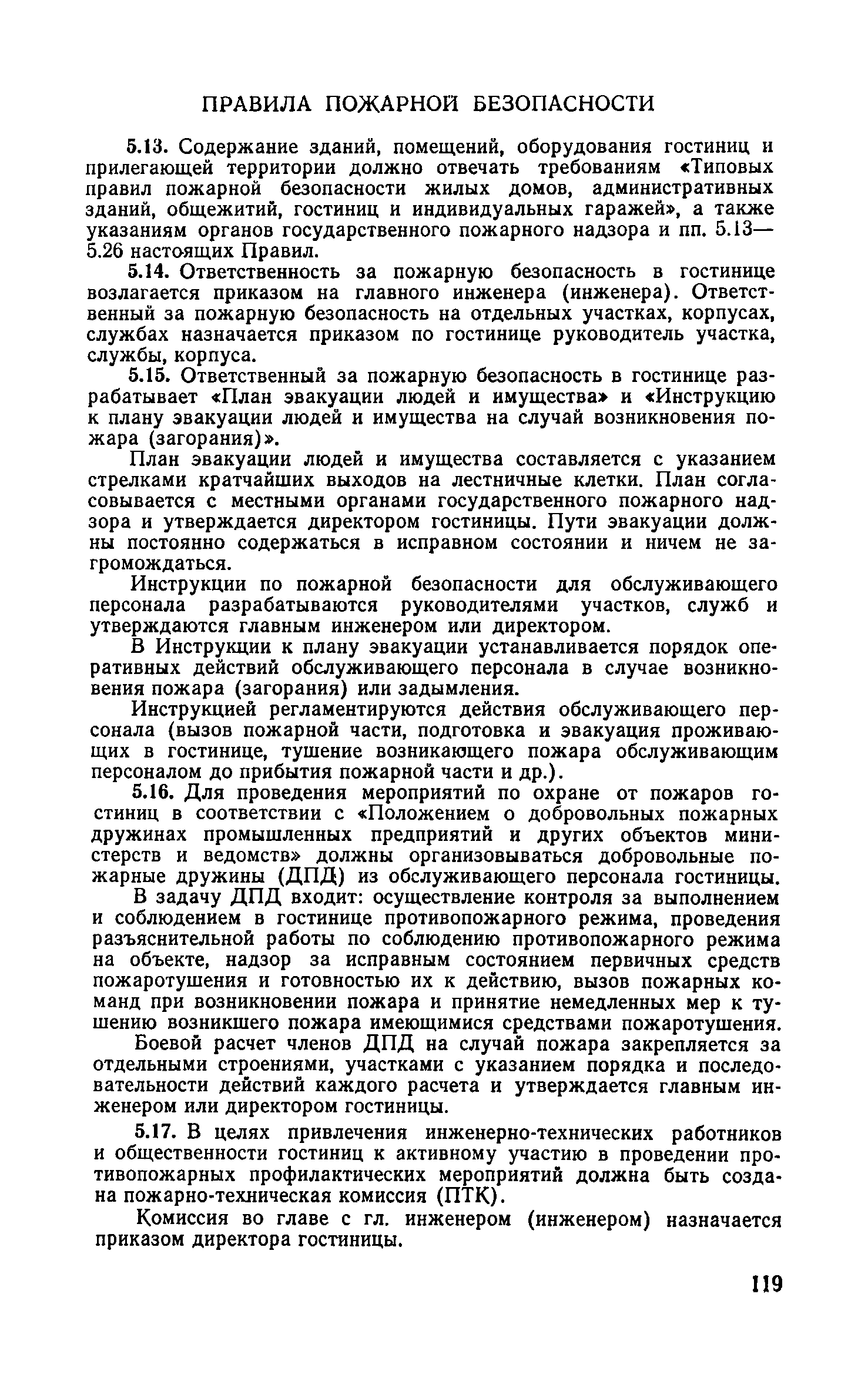 ПРАВИЛА ПОЖАРНОЙ БЕЗОПАСНОСТИ

5.13. Содержание зданий, помещений, оборудования гостиниц и прилегающей территории должно отвечать требованиям «Типовых правил пожарной безопасности жилых домов, административных зданий, общежитий, гостиниц и индивидуальных гаражей», а также указаниям органов государственного пожарного надзора и пп. 5.13—5.26 настоящих Правил.

5.14. Ответственность за пожарную безопасность в гостинице возлагается приказом на главного инженера (инженера). Ответственный за пожарную безопасность на отдельных участках, корпусах, службах назначается приказом по гостинице руководитель участка, службы, корпуса.

5.15. Ответственный за пожарную безопасность в гостинице разрабатывает «План эвакуации людей и имущества» и «Инструкцию к плану эвакуации людей и имущества на случай возникновения пожара (загорания)».

План эвакуации людей и имущества составляется с указанием стрелками кратчайших выходов на лестничные клетки. План согласовывается с местными органами государственного пожарного надзора и утверждается директором гостиницы. Пути эвакуации должны постоянно содержаться в исправном состоянии и ничем не загромождаться.

Инструкции по пожарной безопасности для обслуживающего персонала разрабатываются руководителями участков, служб и утверждаются главным инженером или директором.

В Инструкции к плану эвакуации устанавливается порядок оперативных действий обслуживающего персонала в случае возникновения пожара (загорания) или задымления.

Инструкцией регламентируются действия обслуживающего персонала (вызов пожарной части, подготовка и эвакуация проживающих в гостинице, тушение возникающего пожара обслуживающим персоналом до прибытия пожарной части и др.).

5.16. Для проведения мероприятий по охране от пожаров гостиниц в соответствии с «Положением о добровольных пожарных дружинах промышленных предприятий и других объектов министерств и ведомств» должны организовываться добровольные пожарные дружины (ДПД) из обслуживающего персонала гостиницы.

В задачу ДПД входит: осуществление контроля за выполнением и соблюдением в гостинице противопожарного режима, проведения разъяснительной работы по соблюдению противопожарного режима на объекте, надзор за исправным состоянием первичных средств пожаротушения и готовностью их к действию, вызов пожарных команд при возникновении пожара и принятие немедленных мер к тушению возникшего пожара имеющимися средствами пожаротушения.

Боевой расчет членов ДПД на случай пожара закрепляется за отдельными строениями, участками с указанием порядка и последовательности действий каждого расчета и утверждается главным инженером или директором гостиницы.

5.17. В целях привлечения инженерно-технических работников и общественности гостиниц к активному участию в проведении противопожарных профилактических мероприятий должна быть создана пожарно-техническая комиссия (ПТК).

Комиссия во главе с гл. инженером (инженером) назначается приказом директора гостиницы.

119